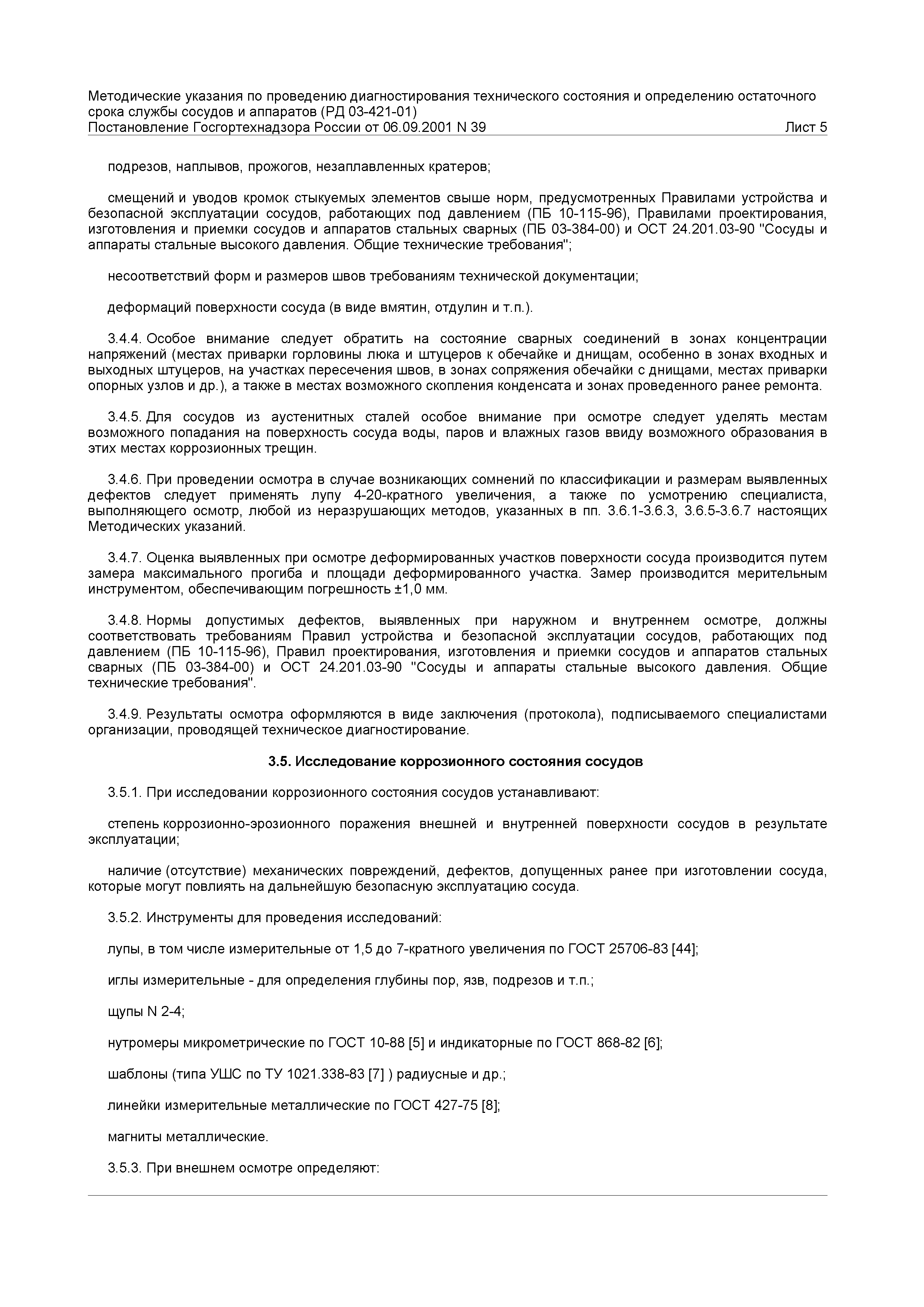 Методические указания по проведению диагностирования технического состояния и определению остаточного срока службы сосудов и аппаратов (РД 03-421-01)
Постановление Госгортехнадзора России от 06.09.2001 N 39 Лист 5

подрезов, наплывов, прожогов, незаплавленных кратеров;

смещений и уводов кромок стыкуемых элементов свыше норм, предусмотренных Правилами устройства и безопасной эксплуатации сосудов, работающих под давлением (ПБ 10-115-96), Правилами проектирования, изготовления и приемки сосудов и аппаратов стальных сварных (ПБ 03-384-00) и ОСТ 24.201.03-90 "Сосуды и аппараты стальные высокого давления. Общие технические требования";

несоответствий форм и размеров швов требованиям технической документации;

деформаций поверхности сосуда (в виде вмятин, отдулин и т.п.).

3.4.4. Особое внимание следует обратить на состояние сварных соединений в зонах концентрации напряжений (местах приварки горловины люка и штуцеров к обечайке и днищам, особенно в зонах входных и выходных штуцеров, на участках пересечения швов, в зонах сопряжения обечайки с днищами, местах приварки опорных узлов и др.), а также в местах возможного скопления конденсата и зонах проведенного ранее ремонта.

3.4.5. Для сосудов из аустенитных сталей особое внимание при осмотре следует уделять местам возможного попадания на поверхность сосуда воды, паров и влажных газов ввиду возможного образования в этих местах коррозионных трещин.

3.4.6. При проведении осмотра в случае возникающих сомнений по классификации и размерам выявленных дефектов следует применять лупу 4-20-кратного увеличения, а также по усмотрению специалиста, выполняющего осмотр, любой из неразрушающих методов, указанных в пп. 3.6.1-3.6.3, 3.6.5-3.6.7 настоящих Методических указаний.

3.4.7. Оценка выявленных при осмотре деформированных участков поверхности сосуда производится путем замера максимального прогиба и площади деформированного участка. Замер производится мерительным инструментом, обеспечивающим погрешность ±1,0 мм.

3.4.8. Нормы допустимых дефектов, выявленных при наружном и внутреннем осмотре, должны соответствовать требованиям Правил устройства и безопасной эксплуатации сосудов, работающих под давлением (ПБ 10-115-96), Правил проектирования, изготовления и приемки сосудов и аппаратов стальных сварных (ПБ 03-384-00) и ОСТ 24.201.03-90 "Сосуды и аппараты стальные высокого давления. Общие технические требования".

3.4.9. Результаты осмотра оформляются в виде заключения (протокола), подписываемого специалистами организации, проводящей техническое диагностирование.

3.5. Исследование коррозионного состояния сосудов

3.5.1. При исследовании коррозионного состояния сосудов устанавливают:

степень коррозионно-эрозионного поражения внешней и внутренней поверхности сосудов в результате эксплуатации;

наличие (отсутствие) механических повреждений, дефектов, допущенных ранее при изготовлении сосуда, которые могут повлиять на дальнейшую безопасную эксплуатацию сосуда.

3.5.2. Инструменты для проведения исследований:

лупы, в том числе измерительные от 1,5 до 7-кратного увеличения по ГОСТ 25706-83 [44];

иглы измерительные - для определения глубины пор, язв, подрезов и т.п.;

щупы N 2-4;

нутромеры микрометрические по ГОСТ 10-88 [5] и индикаторные по ГОСТ 868-82 [6];

шаблоны (типа УШС по ТУ 1021.338-83 [7] ) радиусные и др.;

линейки измерительные металлические по ГОСТ 427-75 [8];

магниты металлические.

3.5.3. При внешнем осмотре определяют: